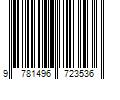 9 781496 723536